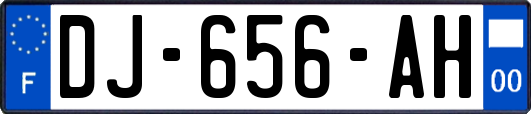 F
DJ-656-AH
00